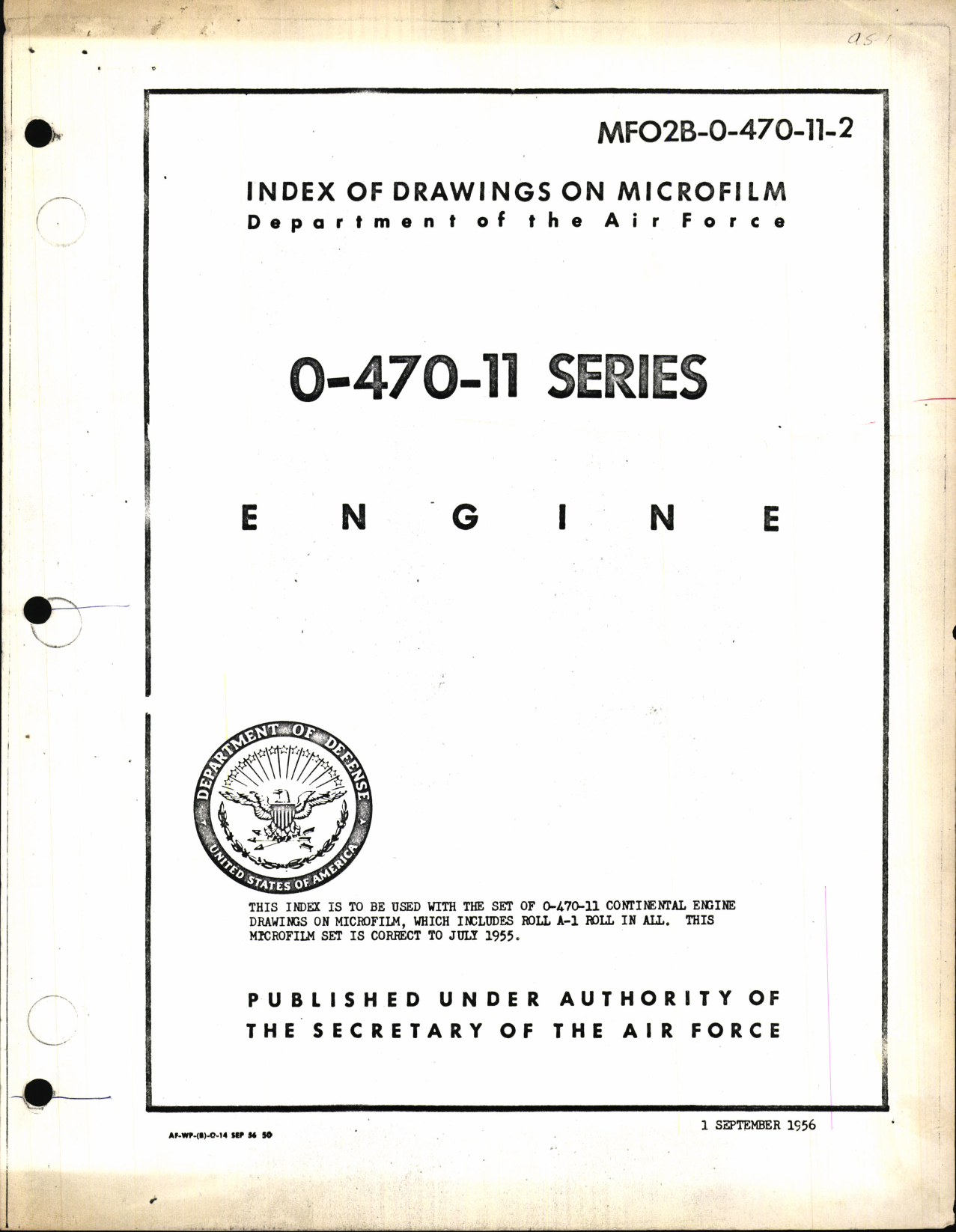 as 1

MFO2B-0-470-11-2

INDEX OF DRAWINGS ON MICROFILM
Department of the Air Force

0-470-11 SERIES

ENGINE

DEPARTMENT OF DEFENSE
UNITED STATES OF AMERICA

THIS INDEX IS TO BE USED WITH THE SET OF 0-470-11 CONTINENTAL ENGINE DRAWINGS ON MICROFILM, WHICH INCLUDES ROLL A-1 ROLL IN ALL. THIS MICROFILM SET IS CORRECT TO JULY 1955.

PUBLISHED UNDER AUTHORITY OF THE SECRETARY OF THE AIR FORCE

AF-WP-(B)-O-14 SEP 56 50

1 SEPTEMBER 1956